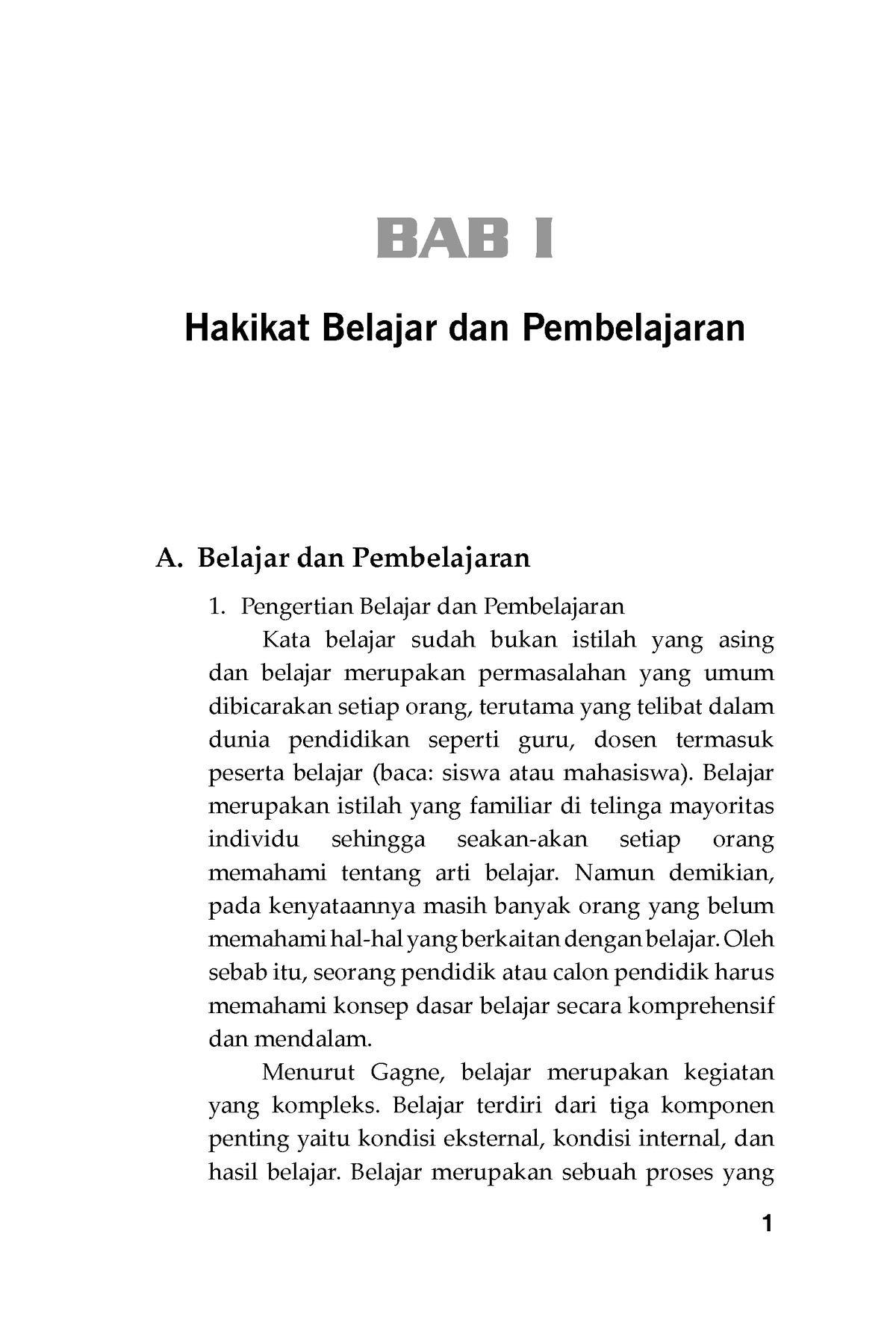 BAB I

Hakikat Belajar dan Pembelajaran

A. Belajar dan Pembelajaran

1. Pengertian Belajar dan Pembelajaran

Kata belajar sudah bukan istilah yang asing dan belajar merupakan permasalahan yang umum dibicarakan setiap orang, terutama yang telibat dalam dunia pendidikan seperti guru, dosen termasuk peserta belajar (baca: siswa atau mahasiswa). Belajar merupakan istilah yang familiar di telinga mayoritas individu sehingga seakan-akan setiap orang memahami tentang arti belajar. Namun demikian, pada kenyataannya masih banyak orang yang belum memahami hal-hal yang berkaitan dengan belajar. Oleh sebab itu, seorang pendidik atau calon pendidik harus memahami konsep dasar belajar secara komprehensif dan mendalam.

Menurut Gagne, belajar merupakan kegiatan yang kompleks. Belajar terdiri dari tiga komponen penting yaitu kondisi eksternal, kondisi internal, dan hasil belajar. Belajar merupakan sebuah proses yang

1